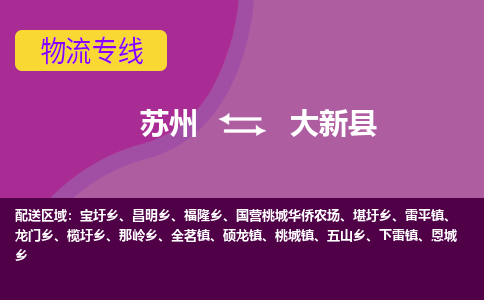 物流专线

苏州 大新县

配送区域：宝圩乡、昌明乡、福隆乡、国营桃城华侨农场、堪圩乡、雷平镇、龙门乡、榄圩乡、那岭乡、全茗镇、硕龙镇、桃城镇、五山乡、下雷镇、恩城乡